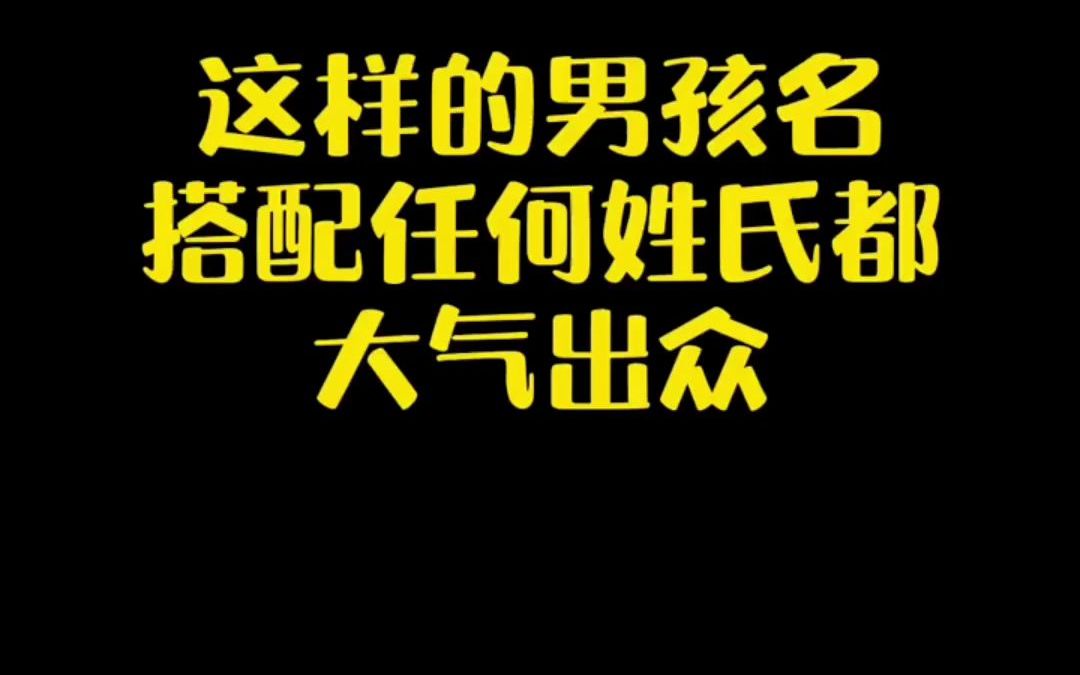 这样的男孩名
搭配任何姓氏都
大气出众